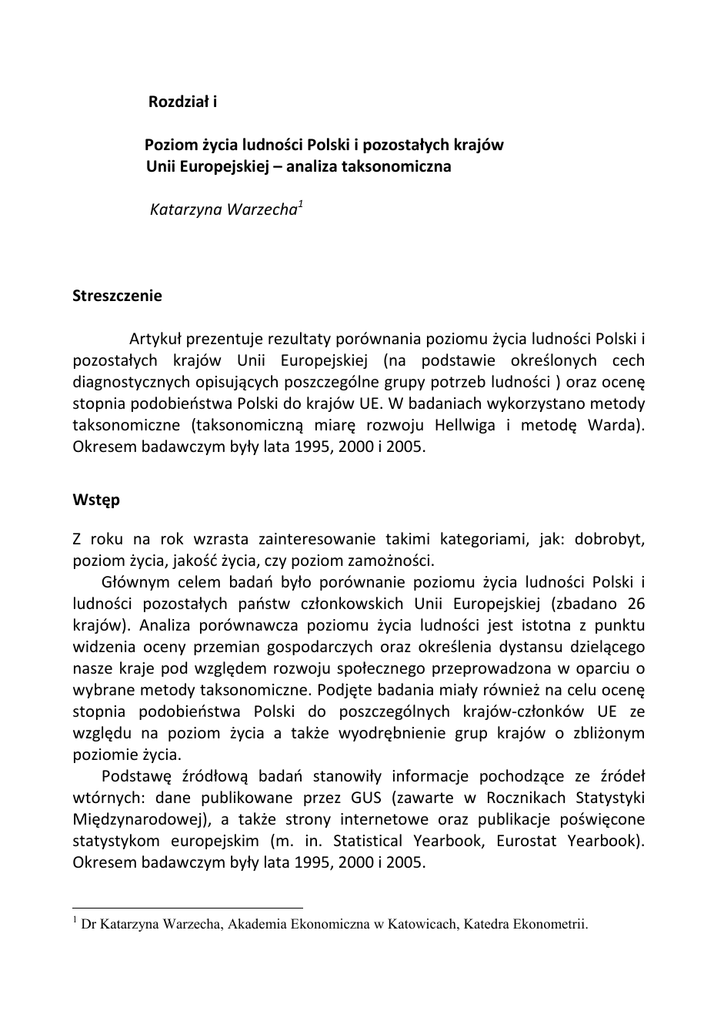 Rozdział i

Poziom życia ludności Polski i pozostałych krajów Unii Europejskiej – analiza taksonomiczna

Katarzyna Warzecha$^1$

Streszczenie

Artykuł prezentuje rezultaty porównania poziomu życia ludności Polski i pozostałych krajów Unii Europejskiej (na podstawie określonych cech diagnostycznych opisujących poszczególne grupy potrzeb ludności ) oraz ocenę stopnia podobieństwa Polski do krajów UE. W badaniach wykorzystano metody taksonomiczne (taksonomiczną miarę rozwoju Hellwiga i metodę Warda). Okresem badawczym były lata 1995, 2000 i 2005.

Wstęp

Z roku na rok wzrasta zainteresowanie takimi kategoriami, jak: dobrobyt, poziom życia, jakość życia, czy poziom zamożności.

Głównym celem badań było porównanie poziomu życia ludności Polski i ludności pozostałych państw członkowskich Unii Europejskiej (zbadano 26 krajów). Analiza porównawcza poziomu życia ludności jest istotna z punktu widzenia oceny przemian gospodarczych oraz określenia dystansu dzielącego nasze kraje pod względem rozwoju społecznego przeprowadzona w oparciu o wybrane metody taksonomiczne. Podjęte badania miały również na celu ocenę stopnia podobieństwa Polski do poszczególnych krajów-członków UE ze względu na poziom życia a także wyodrębnienie grup krajów o zbliżonym poziomie życia.

Podstawę źródłową badań stanowiły informacje pochodzące ze źródeł wtórnych: dane publikowane przez GUS (zawarte w Rocznikach Statystyki Międzynarodowej), a także strony internetowe oraz publikacje poświęcone statystykom europejskim (m. in. Statistical Yearbook, Eurostat Yearbook). Okresem badawczym były lata 1995, 2000 i 2005.

$^1$ Dr Katarzyna Warzecha, Akademia Ekonomiczna w Katowicach, Katedra Ekonometrii.